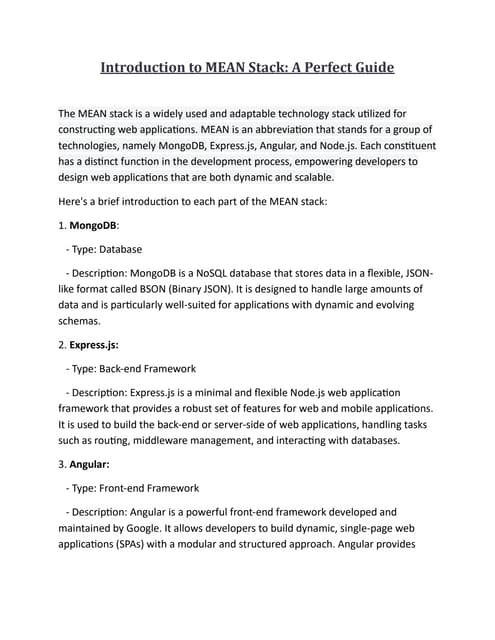 Introduction to MEAN Stack: A Perfect Guide

The MEAN stack is a widely used and adaptable technology stack utilized for constructing web applications. MEAN is an abbreviation that stands for a group of technologies, namely MongoDB, Express.js, Angular, and Node.js. Each constituent has a distinct function in the development process, empowering developers to design web applications that are both dynamic and scalable.

Here's a brief introduction to each part of the MEAN stack:

1. MongoDB:

- Type: Database

- Description: MongoDB is a NoSQL database that stores data in a flexible, JSON-like format called BSON (Binary JSON). It is designed to handle large amounts of data and is particularly well-suited for applications with dynamic and evolving schemas.

2. Express.js:

- Type: Back-end Framework

- Description: Express.js is a minimal and flexible Node.js web application framework that provides a robust set of features for web and mobile applications. It is used to build the back-end or server-side of web applications, handling tasks such as routing, middleware management, and interacting with databases.

3. Angular:

- Type: Front-end Framework

- Description: Angular is a powerful front-end framework developed and maintained by Google. It allows developers to build dynamic, single-page web applications (SPAs) with a modular and structured approach. Angular provides